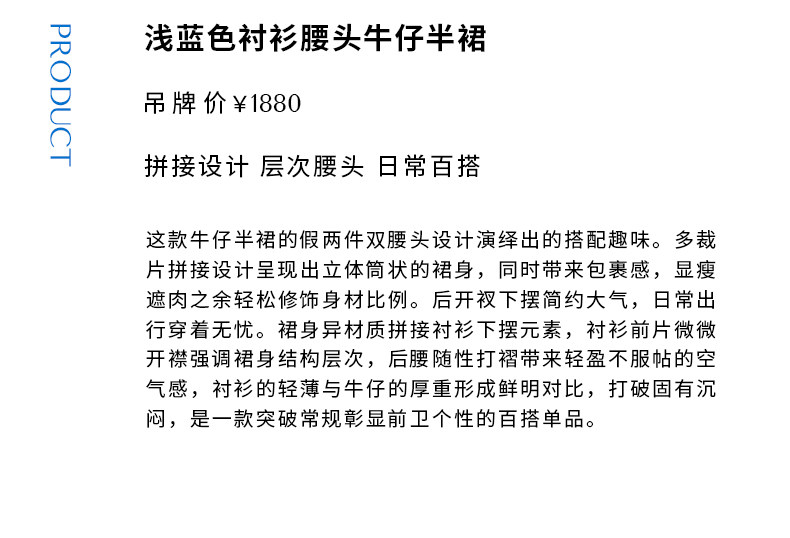 PRODUCT

浅蓝色衬衫腰头牛仔半裙

吊牌价¥1880

拼接设计 层次腰头 日常百搭

这款牛仔半裙的假两件双腰头设计演绎出的搭配趣味。多裁片拼接设计呈现出立体筒状的裙身，同时带来包裹感，显瘦遮肉之余轻松修饰身材比例。后开衩下摆简约大气，日常出行穿着无忧。裙身异材质拼接衬衫下摆元素，衬衫前片微微开襟强调裙身结构层次，后腰随性打褶带来轻盈不服帖的空气感，衬衫的轻薄与牛仔的厚重形成鲜明对比，打破固有沉闷，是一款突破常规彰显前卫个性的百搭单品。